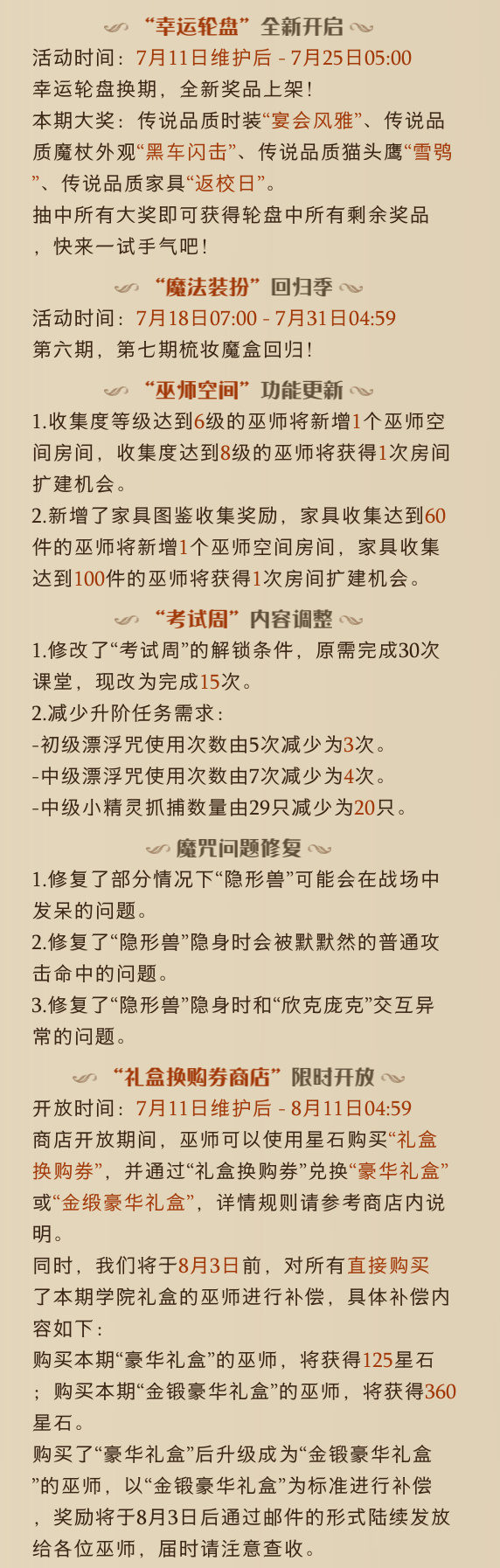 “幸运轮盘”全新开启

活动时间：7月11日维护后 - 7月25日05:00
幸运轮盘换期，全新奖品上架！
本期大奖：传说品质时装“宴会风雅”、传说品质魔杖外观“黑车闪击”、传说品质猫头鹰“雪鸮”、传说品质家具“返校日”。
抽中所有大奖即可获得轮盘中所有剩余奖品，快来一试手气吧！

“魔法装扮”回归季

活动时间：7月18日07:00 - 7月31日04:59
第六期，第七期梳妆魔盒回归！

“巫师空间”功能更新

1.收集度等级达到6级的巫师将新增1个巫师空间房间，收集度达到8级的巫师将获得1次房间扩建机会。
2.新增了家具图鉴收集奖励，家具收集达到60件的巫师将新增1个巫师空间房间，家具收集达到100件的巫师将获得1次房间扩建机会。

“考试周”内容调整

1.修改了“考试周”的解锁条件，原需完成30次课堂，现改为完成15次。
2.减少升阶任务需求：
-初级漂浮咒使用次数由5次减少为3次。
-中级漂浮咒使用次数由7次减少为4次。
-中级小精灵抓捕数量由29只减少为20只。

魔咒问题修复

1.修复了部分情况下“隐形兽”可能会在战场中发呆的问题。
2.修复了“隐形兽”隐身时会被默默然的普通攻击命中的问题。
3.修复了“隐形兽”隐身时和“欣克庞克”交互异常的问题。

“礼盒换购券商店”限时开放

开放时间：7月11日维护后 - 8月11日04:59
商店开放期间，巫师可以使用星石购买“礼盒换购券”，并通过“礼盒换购券”兑换“豪华礼盒”或“金缎豪华礼盒”，详情规则请参考商店内说明。
同时，我们将于8月3日前，对所有直接购买了本期学院礼盒的巫师进行补偿，具体补偿内容如下：
购买本期“豪华礼盒”的巫师，将获得125星石；购买本期“金锻豪华礼盒”的巫师，将获得360星石。
购买了“豪华礼盒”后升级成为“金锻豪华礼盒”的巫师，以“金锻豪华礼盒”为标准进行补偿，奖励将于8月3日后通过邮件的形式陆续发放给各位巫师，届时请注意查收。